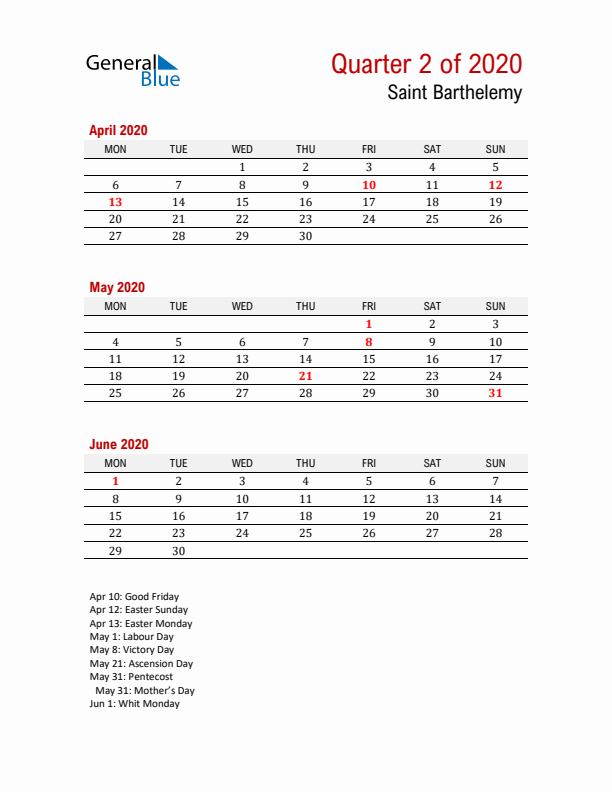 General Blue

Quarter 2 of 2020
Saint Barthelemy

April 2020

| MON | TUE | WED | THU | FRI | SAT | SUN |
|---|---|---|---|---|---|---|
| | | 1 | 2 | 3 | 4 | 5 |
| 6 | 7 | 8 | 9 | 10 | 11 | 12 |
| 13 | 14 | 15 | 16 | 17 | 18 | 19 |
| 20 | 21 | 22 | 23 | 24 | 25 | 26 |
| 27 | 28 | 29 | 30 | | | |

May 2020

| MON | TUE | WED | THU | FRI | SAT | SUN |
|---|---|---|---|---|---|---|
| | | | | 1 | 2 | 3 |
| 4 | 5 | 6 | 7 | 8 | 9 | 10 |
| 11 | 12 | 13 | 14 | 15 | 16 | 17 |
| 18 | 19 | 20 | 21 | 22 | 23 | 24 |
| 25 | 26 | 27 | 28 | 29 | 30 | 31 |

June 2020

| MON | TUE | WED | THU | FRI | SAT | SUN |
|---|---|---|---|---|---|---|
| 1 | 2 | 3 | 4 | 5 | 6 | 7 |
| 8 | 9 | 10 | 11 | 12 | 13 | 14 |
| 15 | 16 | 17 | 18 | 19 | 20 | 21 |
| 22 | 23 | 24 | 25 | 26 | 27 | 28 |
| 29 | 30 | | | | | |

Apr 10: Good Friday
Apr 12: Easter Sunday
Apr 13: Easter Monday
May 1: Labour Day
May 8: Victory Day
May 21: Ascension Day
May 31: Pentecost
May 31: Mother's Day
Jun 1: Whit Monday